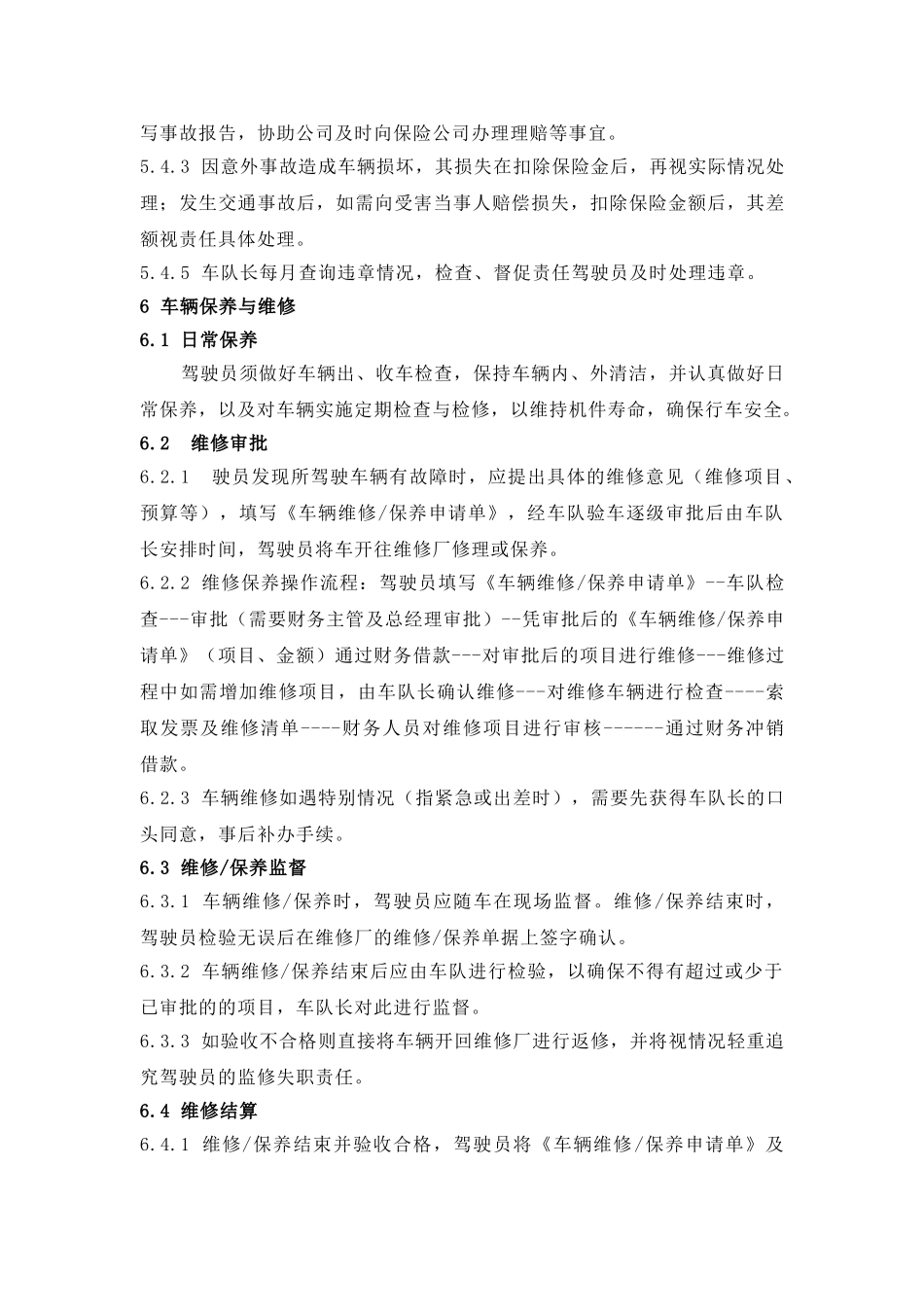 写事故报告，协助公司及时向保险公司办理理赔等事宜。
5.4.3 因意外事故造成车辆损坏，其损失在扣除保险金后，再视实际情况处理；发生交通事故后，如需向受害当事人赔偿损失，扣除保险金额后，其差额视责任具体处理。
5.4.5 车队长每月查询违章情况，检查、督促责任驾驶员及时处理违章。
6 车辆保养与维修
6.1 日常保养
驾驶员须做好车辆出、收车检查，保持车辆内、外清洁，并认真做好日常保养，以及对车辆实施定期检查与检修，以维持机件寿命，确保行车安全。
6.2 维修审批
6.2.1 驶员发现所驾驶车辆有故障时，应提出具体的维修意见（维修项目、预算等），填写《车辆维修/保养申请单》，经车队验车逐级审批后由车队长安排时间，驾驶员将车开往维修厂修理或保养。
6.2.2 维修保养操作流程：驾驶员填写《车辆维修/保养申请单》--车队检查---审批（需要财务主管及总经理审批）--凭审批后的《车辆维修/保养申请单》（项目、金额）通过财务借款---对审批后的项目进行维修---维修过程中如需增加维修项目，由车队长确认维修---对维修车辆进行检查----索取发票及维修清单----财务人员对维修项目进行审核------通过财务冲销借款。
6.2.3 车辆维修如遇特别情况（指紧急或出差时），需要先获得车队长的口头同意，事后补办手续。
6.3 维修/保养监督
6.3.1 车辆维修/保养时，驾驶员应随车在现场监督。维修/保养结束时，驾驶员检验无误后在维修厂的维修/保养单据上签字确认。
6.3.2 车辆维修/保养结束后应由车队进行检验，以确保不得有超过或少于已审批的的项目，车队长对此进行监督。
6.3.3 如验收不合格则直接将车辆开回维修厂进行返修，并将视情况轻重追究驾驶员的监修失职责任。
6.4 维修结算
6.4.1 维修/保养结束并验收合格，驾驶员将《车辆维修/保养申请单》及